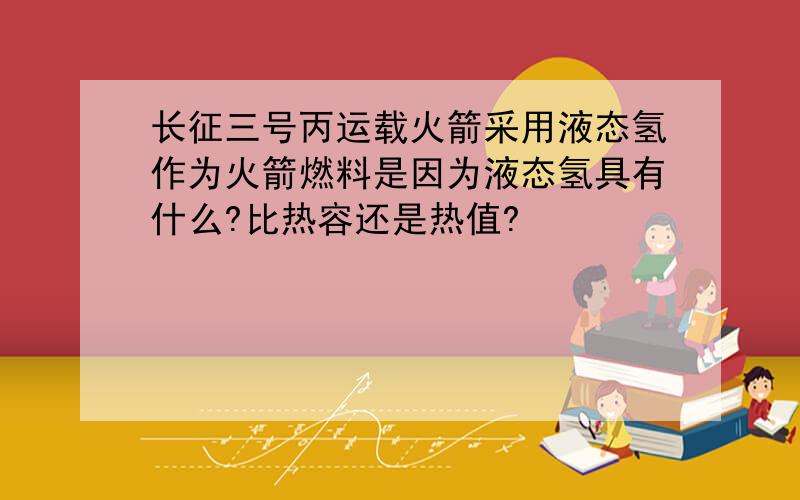 长征三号丙运载火箭采用液态氢作为火箭燃料是因为液态氢具有什么?比热容还是热值?